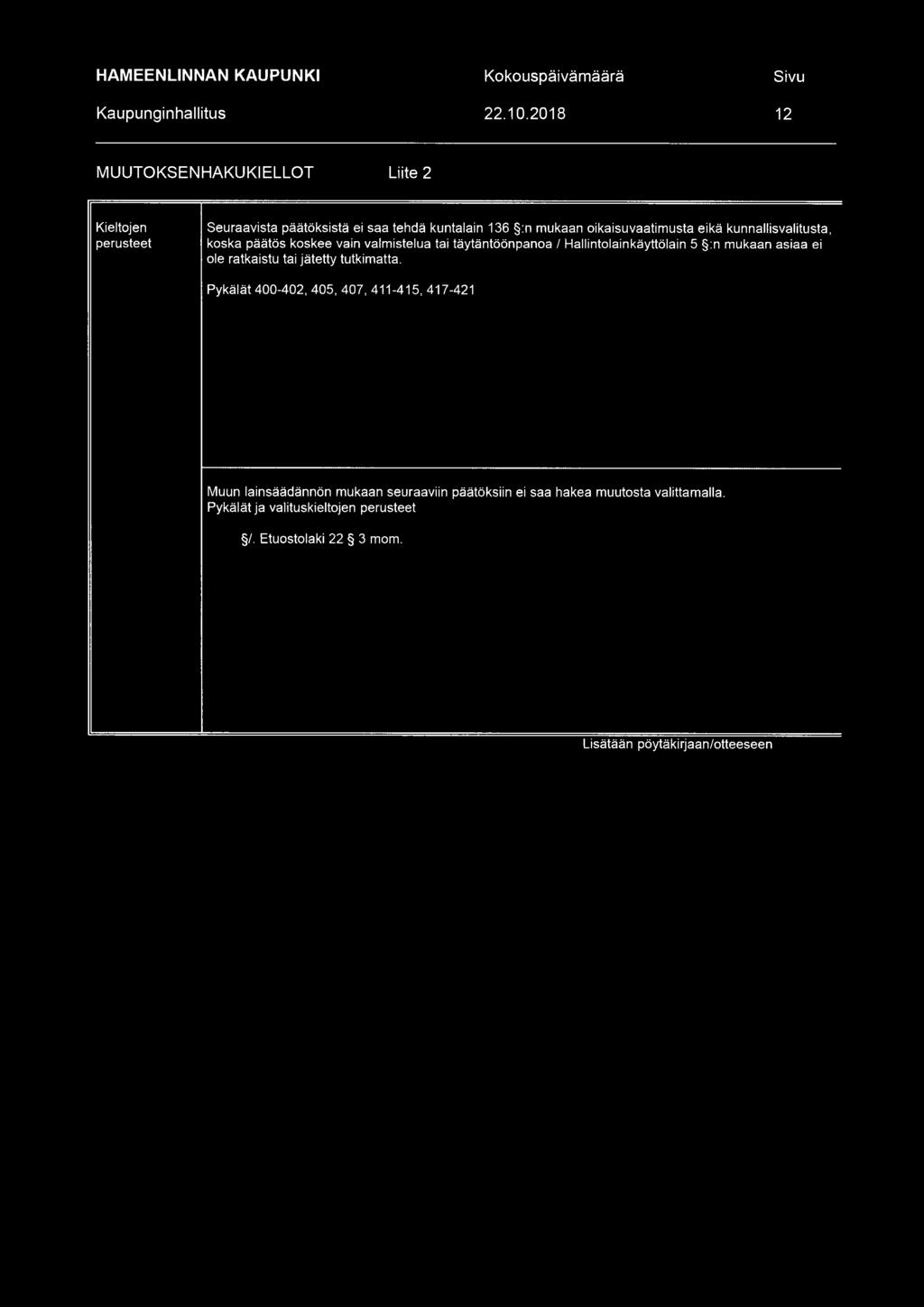 HAMEENLINNAN KAUPUNKI Kokouspäivämäärä Sivu

Kaupunginhallitus 22.10.2018 12

MUUTOKSENHAKUKIELLOT Liite 2

Kieltojen perusteet

Seuraavista päätöksistä ei saa tehdä kuntalain 136 §:n mukaan oikaisuvaatimusta eikä kunnallisvalitusta, koska päätös koskee vain valmistelua tai täytäntöönpanoa / Hallintolainkäyttölain 5 §:n mukaan asiaa ei ole ratkaistu tai jätetty tutkimatta.

Pykälät 400-402, 405, 407, 411-415, 417-421

Muun lainsäädännön mukaan seuraaviin päätöksiin ei saa hakea muutosta valittamalla. Pykälät ja valituskieltojen perusteet

§/. Etuostolaki 22 § 3 mom.

Lisätään pöytäkirjaan/otteeseen